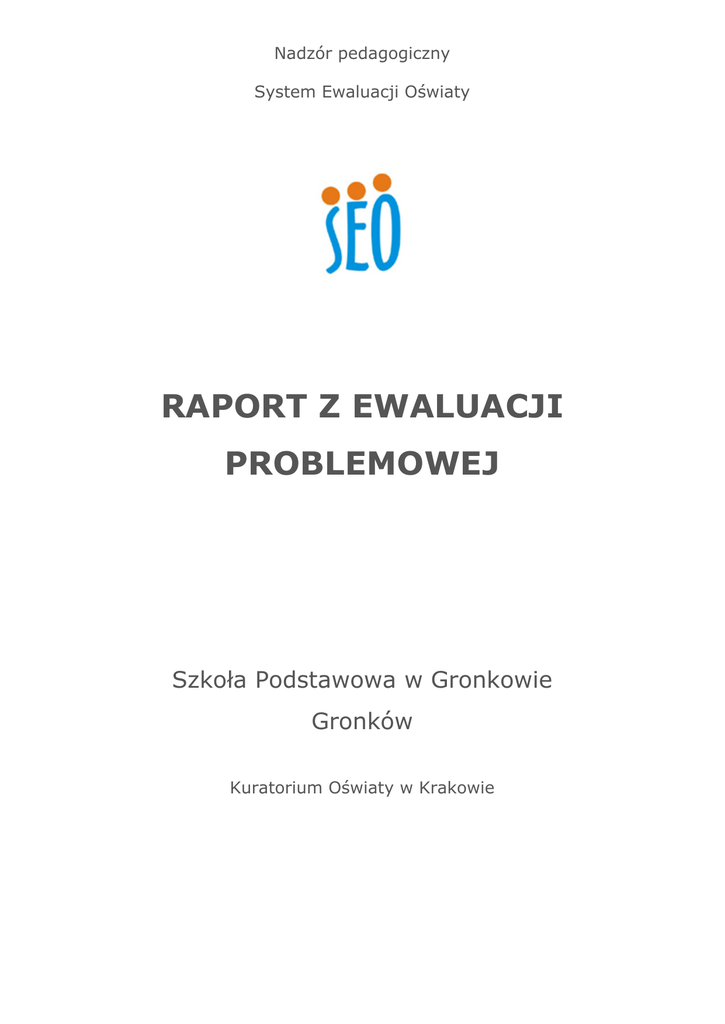 Nadzór pedagogiczny

System Ewaluacji Oświaty

SEO

RAPORT Z EWALUACJI PROBLEMOWEJ

Szkoła Podstawowa w Gronkowie

Gronków

Kuratorium Oświaty w Krakowie